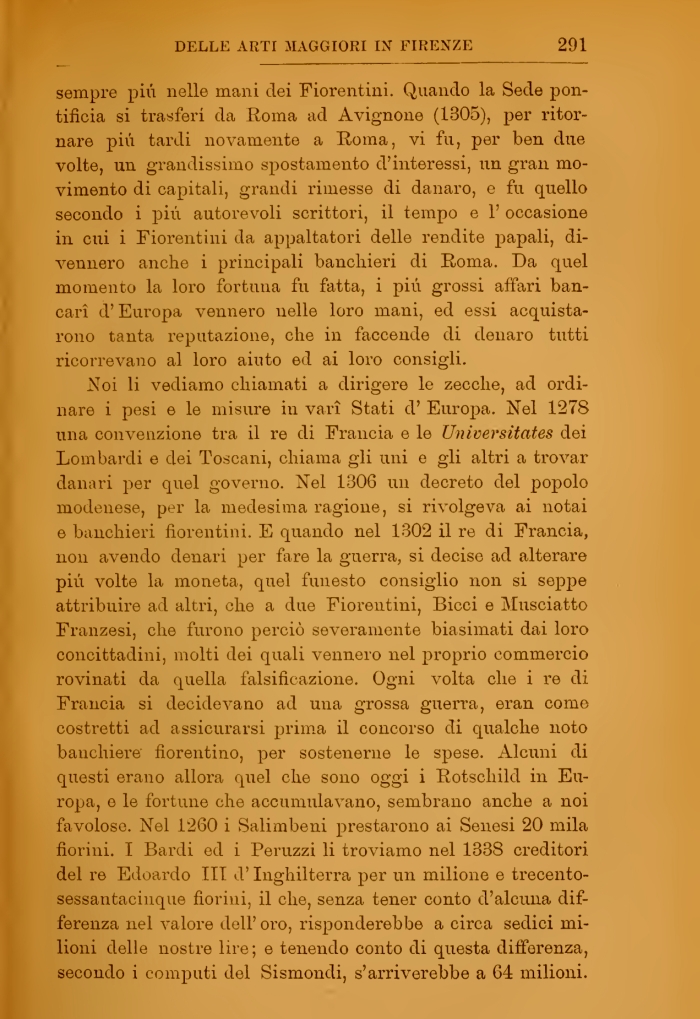 DELLE ARTI MAGGIORI IN FIRENZE 291

sempre più nelle mani dei Fiorentini. Quando la Sede pontificia si trasferì da Roma ad Avignone (1305), per ritornare più tardi novamente a Roma, vi fu, per ben due volte, un grandissimo spostamento d'interessi, un gran movimento di capitali, grandi rimesse di danaro, e fu quello secondo i più autorevoli scrittori, il tempo e l'occasione in cui i Fiorentini da appaltatori delle rendite papali, divennero anche i principali banchieri di Roma. Da quel momento la loro fortuna fu fatta, i più grossi affari bancarî d'Europa vennero nelle loro mani, ed essi acquistarono tanta reputazione, che in faccende di denaro tutti ricorrevano al loro aiuto ed ai loro consigli.

Noi li vediamo chiamati a dirigere le zecche, ad ordinare i pesi e le misure in varî Stati d'Europa. Nel 1278 una convenzione tra il re di Francia e le Universitates dei Lombardi e dei Toscani, chiama gli uni e gli altri a trovar danari per quel governo. Nel 1306 un decreto del popolo modenese, per la medesima ragione, si rivolgeva ai notai e banchieri fiorentini. E quando nel 1302 il re di Francia, non avendo denari per fare la guerra, si decise ad alterare più volte la moneta, quel funesto consiglio non si seppe attribuire ad altri, che a due Fiorentini, Bicci e Musciatto Franzesi, che furono perciò severamente biasimati dai loro concittadini, molti dei quali vennero nel proprio commercio rovinati da quella falsificazione. Ogni volta che i re di Francia si decidevano ad una grossa guerra, eran come costretti ad assicurarsi prima il concorso di qualche noto banchiere fiorentino, per sostenerne le spese. Alcuni di questi erano allora quel che sono oggi i Rotschild in Europa, e le fortune che accumulavano, sembrano anche a noi favolose. Nel 1260 i Salimbeni prestarono ai Senesi 20 mila fiorini. I Bardi ed i Peruzzi li troviamo nel 1338 creditori del re Edoardo III d'Inghilterra per un milione e trecentosessantacinque fiorini, il che, senza tener conto d'alcuna differenza nel valore dell'oro, risponderebbe a circa sedici milioni delle nostre lire; e tenendo conto di questa differenza, secondo i computi del Sismondi, s'arriverebbe a 64 milioni.